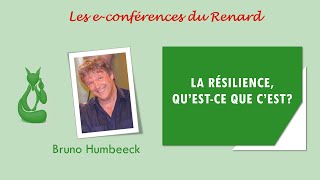 Les e-conférences du Renard

Bruno Humbeeck

LA RÉSILIENCE, QU'EST-CE QUE C'EST?